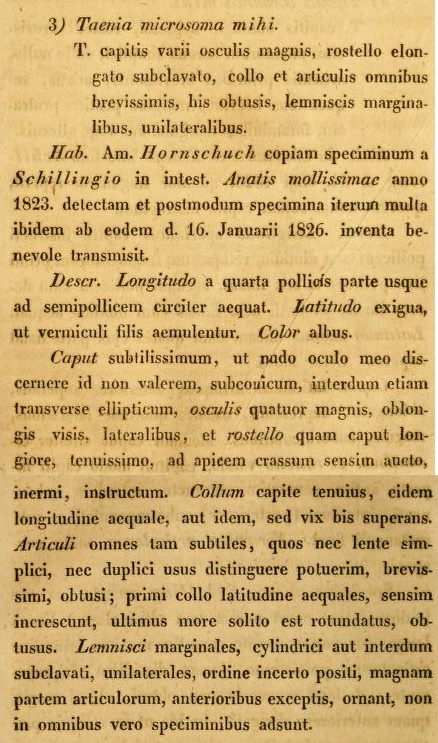 3) Taenia microsoma mihi.

T. capitis varii osculis magnis, rostello elongato subclavato, collo et articulis omnibus brevissimis, his obtusis, lemniscis marginalibus, unilateralibus.

Hab. Am. Hornschuch copiam speciminum a Schillingio in intest. Anatis mollissimae anno 1823. detectam et postmodum specimina iterum multa ibidem ab eodem d. 16. Januarii 1826. inventa benevole transmisit.

Descr. Longitudo a quarta pollicis parte usque ad semipollicem circiter aequat. Latitudo exigua, ut vermiculi filis aemulentur. Color albus.

Caput subtilissimum, ut nudo oculo meo discernere id non valerem, subconicum, interdum etiam transverse ellipticum, osculis quatuor magnis, oblongis visis, lateralibus, et rostello quam caput longiore, tenuissimo, ad apicem crassum sensim aucto, inermi, instructum. Collum capite tenuius, eidem longitudine aequale, aut idem, sed vix bis superans. Articuli omnes tam subtiles, quos nec lente simplici, nec duplici usus distinguere potuerim, brevissimi, obtusi; primi collo latitudine aequales, sensim increscunt, ultimus more solito est rotundatus, obtusus. Lemnisci marginales, cylindrici aut interdum subclavati, unilaterales, ordine incerto positi, magnam partem articulorum, anterioribus exceptis, ornant, non in omnibus vero speciminibus adsunt.